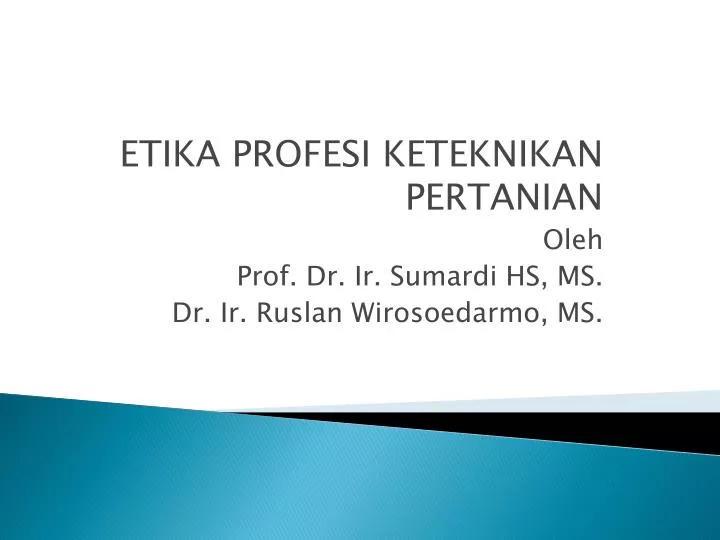 ETIKA PROFESI KETEKNIKAN PERTANIAN

Oleh
Prof. Dr. Ir. Sumardi HS, MS.
Dr. Ir. Ruslan Wirosoedarmo, MS.